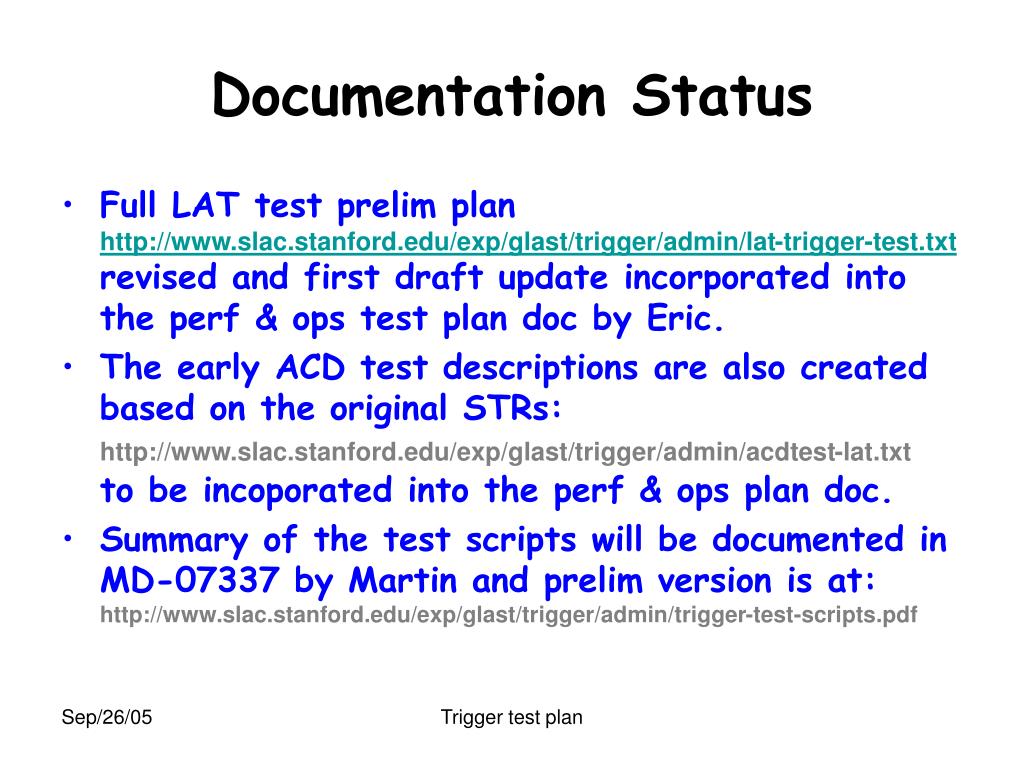 Documentation Status

• Full LAT test prelim plan http://www.slac.stanford.edu/exp/glast/trigger/admin/lat-trigger-test.txt revised and first draft update incorporated into the perf & ops test plan doc by Eric.

• The early ACD test descriptions are also created based on the original STRs:

http://www.slac.stanford.edu/exp/glast/trigger/admin/acdtest-lat.txt

to be incoporated into the perf & ops plan doc.

• Summary of the test scripts will be documented in MD-07337 by Martin and prelim version is at: http://www.slac.stanford.edu/exp/glast/trigger/admin/trigger-test-scripts.pdf

Sep/26/05

Trigger test plan